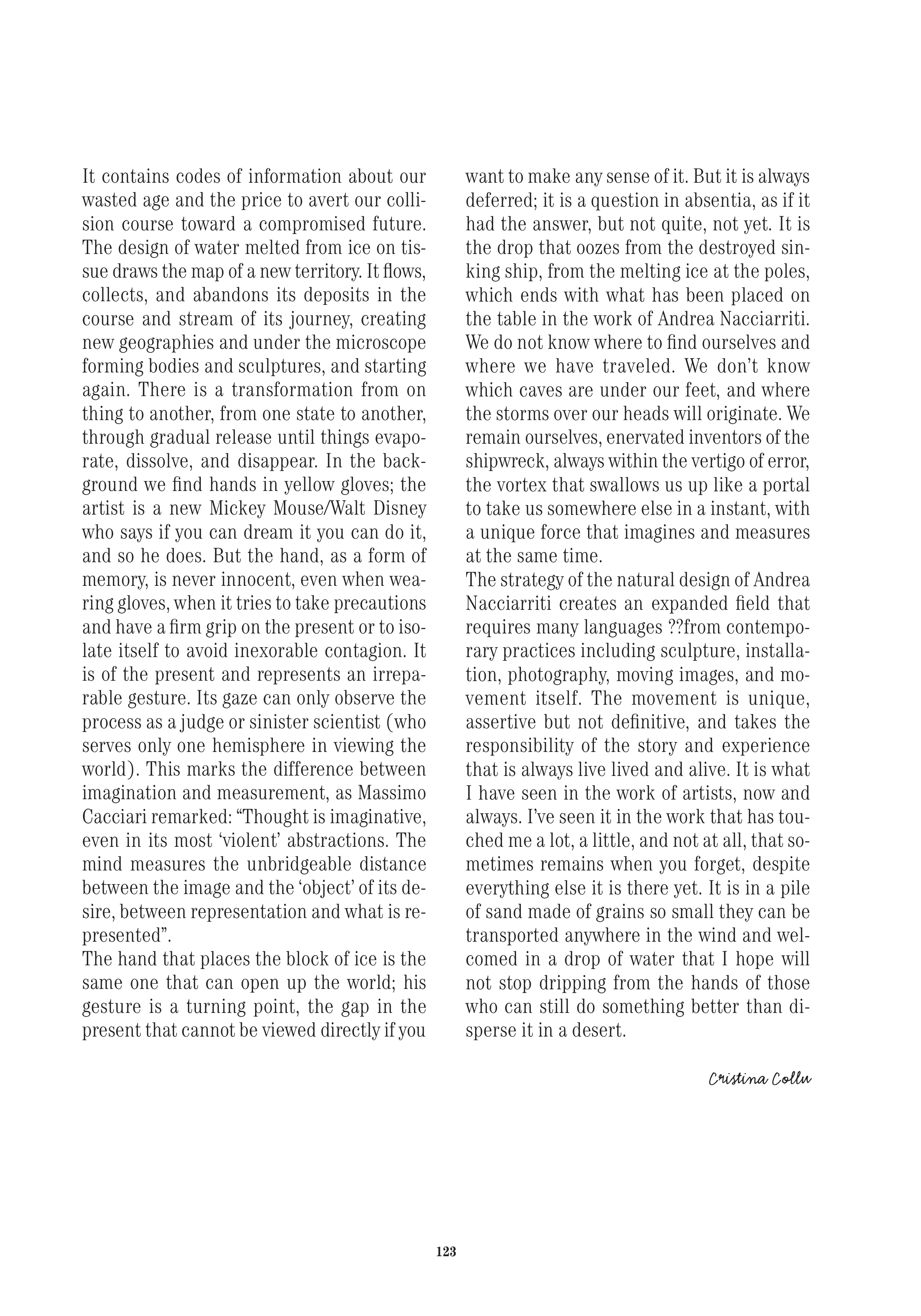 It contains codes of information about our wasted age and the price to avert our collision course toward a compromised future. The design of water melted from ice on tissue draws the map of a new territory. It flows, collects, and abandons its deposits in the course and stream of its journey, creating new geographies and under the microscope forming bodies and sculptures, and starting again. There is a transformation from on thing to another, from one state to another, through gradual release until things evaporate, dissolve, and disappear. In the background we find hands in yellow gloves; the artist is a new Mickey Mouse/Walt Disney who says if you can dream it you can do it, and so he does. But the hand, as a form of memory, is never innocent, even when wearing gloves, when it tries to take precautions and have a firm grip on the present or to isolate itself to avoid inexorable contagion. It is of the present and represents an irreparable gesture. Its gaze can only observe the process as a judge or sinister scientist (who serves only one hemisphere in viewing the world). This marks the difference between imagination and measurement, as Massimo Cacciari remarked: “Thought is imaginative, even in its most ‘violent’ abstractions. The mind measures the unbridgeable distance between the image and the ‘object’ of its desire, between representation and what is represented”.
The hand that places the block of ice is the same one that can open up the world; his gesture is a turning point, the gap in the present that cannot be viewed directly if you want to make any sense of it. But it is always deferred; it is a question in absentia, as if it had the answer, but not quite, not yet. It is the drop that oozes from the destroyed sinking ship, from the melting ice at the poles, which ends with what has been placed on the table in the work of Andrea Nacciarriti. We do not know where to find ourselves and where we have traveled. We don’t know which caves are under our feet, and where the storms over our heads will originate. We remain ourselves, enervated inventors of the shipwreck, always within the vertigo of error, the vortex that swallows us up like a portal to take us somewhere else in a instant, with a unique force that imagines and measures at the same time.
The strategy of the natural design of Andrea Nacciarriti creates an expanded field that requires many languages ??from contemporary practices including sculpture, installation, photography, moving images, and movement itself. The movement is unique, assertive but not definitive, and takes the responsibility of the story and experience that is always live lived and alive. It is what I have seen in the work of artists, now and always. I’ve seen it in the work that has touched me a lot, a little, and not at all, that sometimes remains when you forget, despite everything else it is there yet. It is in a pile of sand made of grains so small they can be transported anywhere in the wind and welcomed in a drop of water that I hope will not stop dripping from the hands of those who can still do something better than disperse it in a desert.

Cristina Collu

123